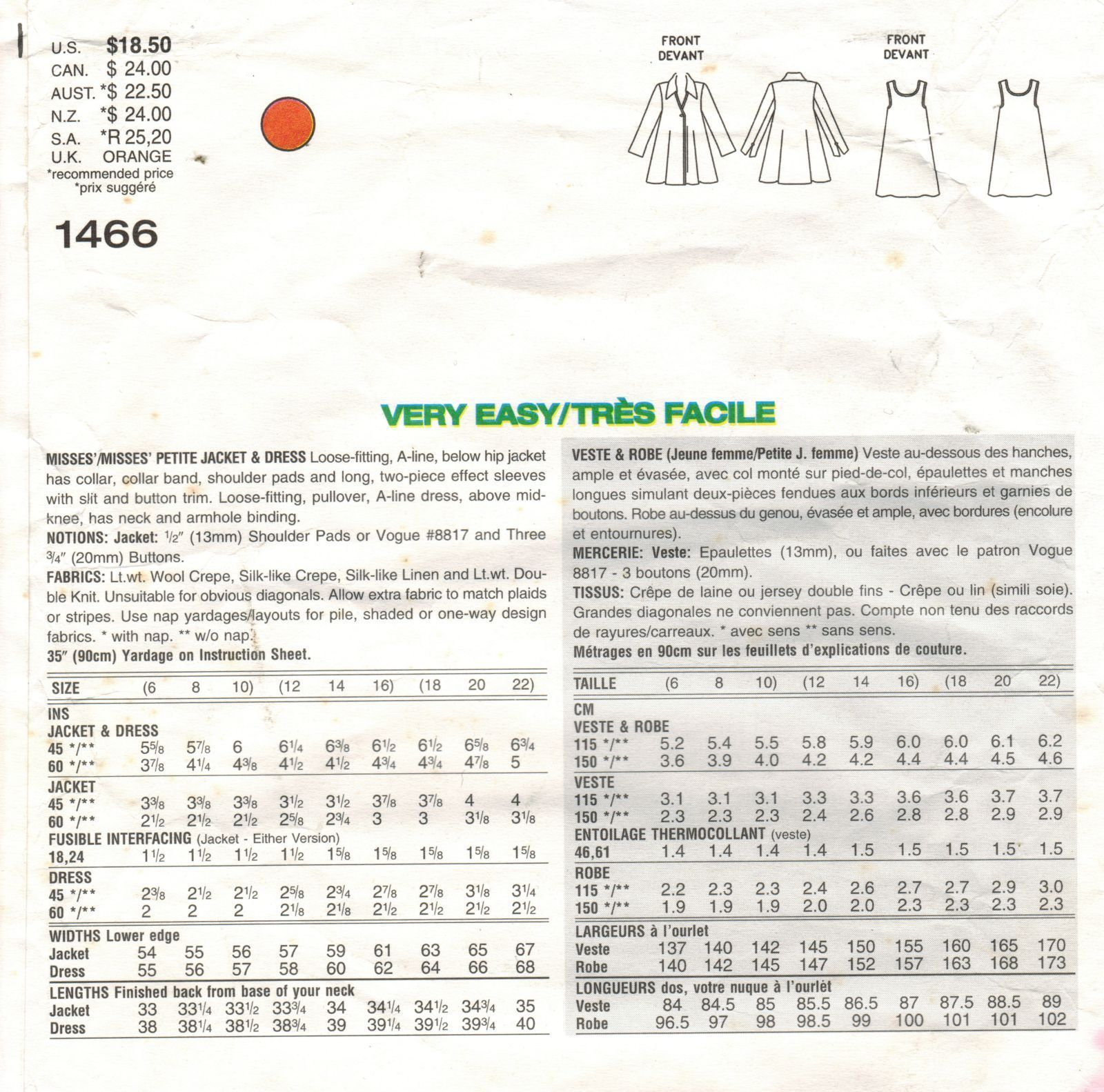 U.S. $18.50
CAN. $ 24.00
AUST. *$ 22.50
N.Z. *$ 24.00
S.A. *R 25,20
U.K. ORANGE
*recommended price
*prix suggéré

1466

FRONT
DEVANT

FRONT
DEVANT

VERY EASY/TRÈS FACILE

MISSES'/MISSES' PETITE JACKET & DRESS Loose-fitting, A-line, below hip jacket has collar, collar band, shoulder pads and long, two-piece effect sleeves with slit and button trim. Loose-fitting, pullover, A-line dress, above mid-knee, has neck and armhole binding.
NOTIONS: Jacket: $\frac{1}{2}$" (13mm) Shoulder Pads or Vogue #8817 and Three $\frac{3}{4}$" (20mm) Buttons.
FABRICS: Lt.wt. Wool Crepe, Silk-like Crepe, Silk-like Linen and Lt.wt. Double Knit. Unsuitable for obvious diagonals. Allow extra fabric to match plaids or stripes. Use nap yardages/layouts for pile, shaded or one-way design fabrics. * with nap. ** w/o nap.
35" (90cm) Yardage on Instruction Sheet.

| SIZE | (6 | 8 | 10) | (12 | 14 | 16) | (18 | 20 | 22) |
|---|---|---|---|---|---|---|---|---|---|
| INS | | | | | | | | | |
| JACKET & DRESS | | | | | | | | | |
| 45 */** | $5\frac{5}{8}$ | $5\frac{7}{8}$ | 6 | $6\frac{1}{4}$ | $6\frac{3}{8}$ | $6\frac{1}{2}$ | $6\frac{1}{2}$ | $6\frac{5}{8}$ | $6\frac{3}{4}$ |
| 60 */** | $3\frac{7}{8}$ | $4\frac{1}{4}$ | $4\frac{3}{8}$ | $4\frac{1}{2}$ | $4\frac{1}{2}$ | $4\frac{3}{4}$ | $4\frac{3}{4}$ | $4\frac{7}{8}$ | 5 |
| JACKET | | | | | | | | | |
| 45 */** | $3\frac{3}{8}$ | $3\frac{3}{8}$ | $3\frac{3}{8}$ | $3\frac{1}{2}$ | $3\frac{1}{2}$ | $3\frac{7}{8}$ | $3\frac{7}{8}$ | 4 | 4 |
| 60 */** | $2\frac{1}{2}$ | $2\frac{1}{2}$ | $2\frac{1}{2}$ | $2\frac{5}{8}$ | $2\frac{3}{4}$ | 3 | 3 | $3\frac{1}{8}$ | $3\frac{1}{8}$ |
| FUSIBLE INTERFACING (Jacket - Either Version) | | | | | | | | | |
| 18,24 | $1\frac{1}{2}$ | $1\frac{1}{2}$ | $1\frac{1}{2}$ | $1\frac{1}{2}$ | $1\frac{5}{8}$ | $1\frac{5}{8}$ | $1\frac{5}{8}$ | $1\frac{5}{8}$ | $1\frac{5}{8}$ |
| DRESS | | | | | | | | | |
| 45 */** | $2\frac{3}{8}$ | $2\frac{1}{2}$ | $2\frac{1}{2}$ | $2\frac{5}{8}$ | $2\frac{3}{4}$ | $2\frac{7}{8}$ | $2\frac{7}{8}$ | $3\frac{1}{8}$ | $3\frac{1}{4}$ |
| 60 */** | 2 | 2 | 2 | $2\frac{1}{8}$ | $2\frac{1}{8}$ | $2\frac{1}{2}$ | $2\frac{1}{2}$ | $2\frac{1}{2}$ | $2\frac{1}{2}$ |
| WIDTHS Lower edge | | | | | | | | | |
| Jacket | 54 | 55 | 56 | 57 | 59 | 61 | 63 | 65 | 67 |
| Dress | 55 | 56 | 57 | 58 | 60 | 62 | 64 | 66 | 68 |
| LENGTHS Finished back from base of your neck | | | | | | | | | |
| Jacket | 33 | $33\frac{1}{4}$ | $33\frac{1}{2}$ | $33\frac{3}{4}$ | 34 | $34\frac{1}{4}$ | $34\frac{1}{2}$ | $34\frac{3}{4}$ | 35 |
| Dress | 38 | $38\frac{1}{4}$ | $38\frac{1}{2}$ | $38\frac{3}{4}$ | 39 | $39\frac{1}{4}$ | $39\frac{1}{2}$ | $39\frac{3}{4}$ | 40 |

VESTE & ROBE (Jeune femme/Petite J. femme) Veste au-dessous des hanches, ample et évasée, avec col monté sur pied-de-col, épaulettes et manches longues simulant deux-pièces fendues aux bords inférieurs et garnies de boutons. Robe au-dessus du genou, évasée et ample, avec bordures (encolure et entournures).
MERCERIE: Veste: Epaulettes (13mm), ou faites avec le patron Vogue 8817 - 3 boutons (20mm).
TISSUS: Crêpe de laine ou jersey double fins - Crêpe ou lin (simili soie). Grandes diagonales ne conviennent pas. Compte non tenu des raccords de rayures/carreaux. * avec sens ** sans sens.
Métrages en 90cm sur les feuillets d'explications de couture.

| TAILLE | (6 | 8 | 10) | (12 | 14 | 16) | (18 | 20 | 22) |
|---|---|---|---|---|---|---|---|---|---|
| CM | | | | | | | | | |
| VESTE & ROBE | | | | | | | | | |
| 115 */** | 5.2 | 5.4 | 5.5 | 5.8 | 5.9 | 6.0 | 6.0 | 6.1 | 6.2 |
| 150 */** | 3.6 | 3.9 | 4.0 | 4.2 | 4.2 | 4.4 | 4.4 | 4.5 | 4.6 |
| VESTE | | | | | | | | | |
| 115 */** | 3.1 | 3.1 | 3.1 | 3.3 | 3.3 | 3.6 | 3.6 | 3.7 | 3.7 |
| 150 */** | 2.3 | 2.3 | 2.3 | 2.4 | 2.6 | 2.8 | 2.8 | 2.9 | 2.9 |
| ENTOILAGE THERMOCOLLANT (veste) | | | | | | | | | |
| 46,61 | 1.4 | 1.4 | 1.4 | 1.4 | 1.5 | 1.5 | 1.5 | 1.5 | 1.5 |
| ROBE | | | | | | | | | |
| 115 */** | 2.2 | 2.3 | 2.3 | 2.4 | 2.6 | 2.7 | 2.7 | 2.9 | 3.0 |
| 150 */** | 1.9 | 1.9 | 1.9 | 2.0 | 2.0 | 2.3 | 2.3 | 2.3 | 2.3 |
| LARGEURS à l'ourlet | | | | | | | | | |
| Veste | 137 | 140 | 142 | 145 | 150 | 155 | 160 | 165 | 170 |
| Robe | 140 | 142 | 145 | 147 | 152 | 157 | 163 | 168 | 173 |
| LONGUEURS dos, votre nuque à l'ourlet | | | | | | | | | |
| Veste | 84 | 84.5 | 85 | 85.5 | 86.5 | 87 | 87.5 | 88.5 | 89 |
| Robe | 96.5 | 97 | 98 | 98.5 | 99 | 100 | 101 | 101 | 102 |